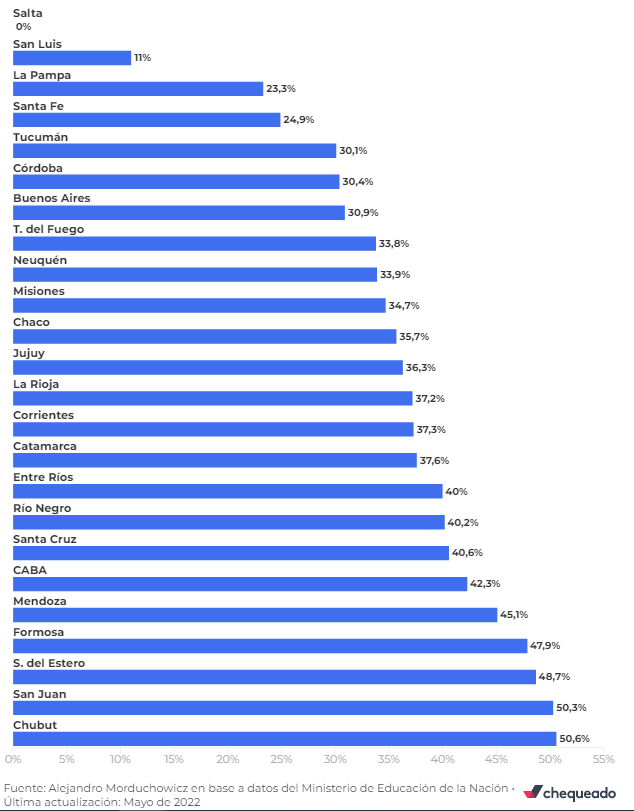 Salta
0%
San Luis
11%
La Pampa
23,3%
Santa Fe
24,9%
Tucumán
30,1%
Córdoba
30,4%
Buenos Aires
30,9%
T. del Fuego
33,8%
Neuquén
33,9%
Misiones
34,7%
Chaco
35,7%
Jujuy
36,3%
La Rioja
37,2%
Corrientes
37,3%
Catamarca
37,6%
Entre Ríos
40%
Río Negro
40,2%
Santa Cruz
40,6%
CABA
42,3%
Mendoza
45,1%
Formosa
47,9%
S. del Estero
48,7%
San Juan
50,3%
Chubut
50,6%

0% 5% 10% 15% 20% 25% 30% 35% 40% 45% 50% 55%

Fuente: Alejandro Morduchowicz en base a datos del Ministerio de Educación de la Nación · Última actualización: Mayo de 2022

chequeado